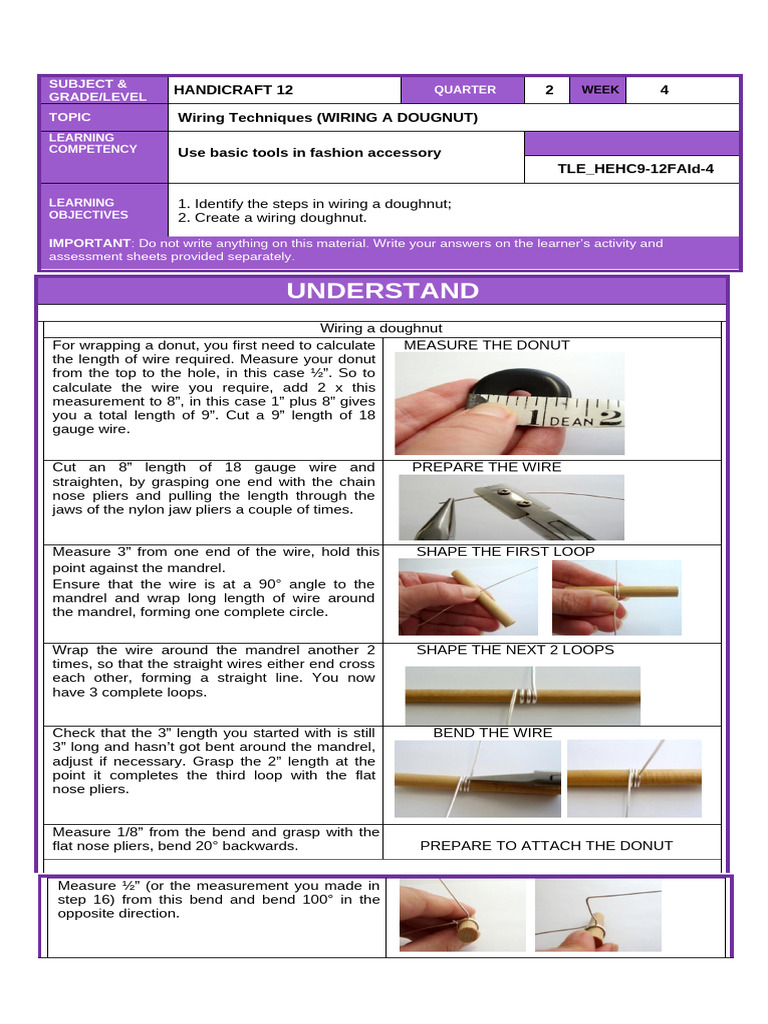 | SUBJECT & GRADE/LEVEL | HANDICRAFT 12 | QUARTER | 2 | WEEK | 4 |
|---|---|---|---|---|---|
| TOPIC | Wiring Techniques (WIRING A DOUGNUT) | | | | |
| LEARNING COMPETENCY | Use basic tools in fashion accessory | TLE_HEHC9-12FAId-4 | | | |
| LEARNING OBJECTIVES | 1. Identify the steps in wiring a doughnut; 2. Create a wiring doughnut. | | | | |

**IMPORTANT**: Do not write anything on this material. Write your answers on the learner's activity and assessment sheets provided separately.

UNDERSTAND

Wiring a doughnut

| | |
|---|---|
| For wrapping a donut, you first need to calculate the length of wire required. Measure your donut from the top to the hole, in this case ½". So to calculate the wire you require, add 2 x this measurement to 8", in this case 1" plus 8" gives you a total length of 9". Cut a 9" length of 18 gauge wire. | MEASURE THE DONUT 1 DEAN 2 |
| Cut an 8" length of 18 gauge wire and straighten, by grasping one end with the chain nose pliers and pulling the length through the jaws of the nylon jaw pliers a couple of times. | PREPARE THE WIRE |
| Measure 3" from one end of the wire, hold this point against the mandrel. Ensure that the wire is at a 90° angle to the mandrel and wrap long length of wire around the mandrel, forming one complete circle. | SHAPE THE FIRST LOOP |
| Wrap the wire around the mandrel another 2 times, so that the straight wires either end cross each other, forming a straight line. You now have 3 complete loops. | SHAPE THE NEXT 2 LOOPS |
| Check that the 3" length you started with is still 3" long and hasn't got bent around the mandrel, adjust if necessary. Grasp the 2" length at the point it completes the third loop with the flat nose pliers. | BEND THE WIRE |
| Measure 1/8" from the bend and grasp with the flat nose pliers, bend 20° backwards. | PREPARE TO ATTACH THE DONUT |
| Measure ½" (or the measurement you made in step 16) from this bend and bend 100° in the opposite direction. | |